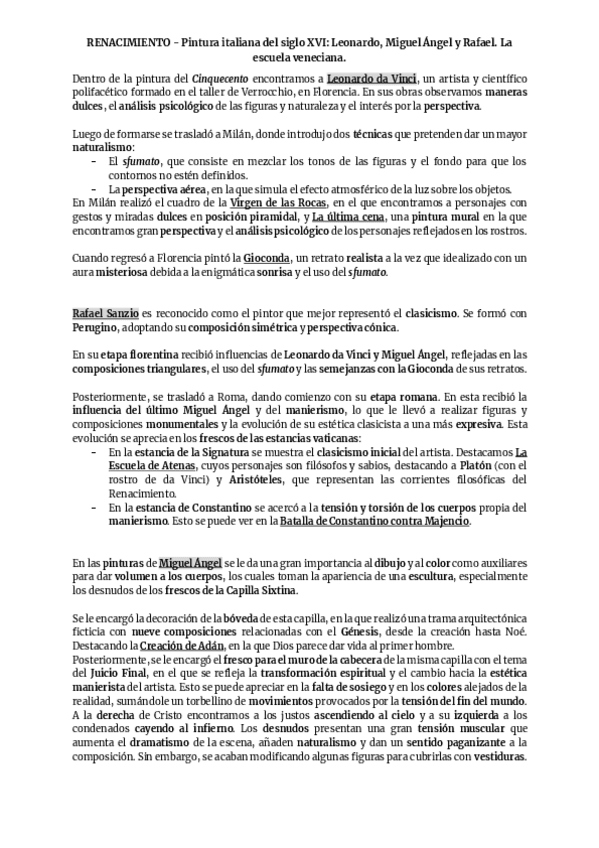 RENACIMIENTO – Pintura italiana del siglo XVI: Leonardo, Miguel Ángel y Rafael. La escuela veneciana.

Dentro de la pintura del Cinquecento encontramos a Leonardo da Vinci, un artista y científico polifacético formado en el taller de Verrocchio, en Florencia. En sus obras observamos maneras dulces, el análisis psicológico de las figuras y naturaleza y el interés por la perspectiva.

Luego de formarse se trasladó a Milán, donde introdujo dos técnicas que pretenden dar un mayor naturalismo:
- El sfumato, que consiste en mezclar los tonos de las figuras y el fondo para que los contornos no estén definidos.
- La perspectiva aérea, en la que simula el efecto atmosférico de la luz sobre los objetos.
En Milán realizó el cuadro de la Virgen de las Rocas, en el que encontramos a personajes con gestos y miradas dulces en posición piramidal, y La última cena, una pintura mural en la que encontramos gran perspectiva y el análisis psicológico de los personajes reflejados en los rostros.

Cuando regresó a Florencia pintó la Gioconda, un retrato realista a la vez que idealizado con un aura misteriosa debida a la enigmática sonrisa y el uso del sfumato.

Rafael Sanzio es reconocido como el pintor que mejor representó el clasicismo. Se formó con Perugino, adoptando su composición simétrica y perspectiva cónica.

En su etapa florentina recibió influencias de Leonardo da Vinci y Miguel Ángel, reflejadas en las composiciones triangulares, el uso del sfumato y las semejanzas con la Gioconda de sus retratos.

Posteriormente, se trasladó a Roma, dando comienzo con su etapa romana. En esta recibió la influencia del último Miguel Ángel y del manierismo, lo que le llevó a realizar figuras y composiciones monumentales y la evolución de su estética clasicista a una más expresiva. Esta evolución se aprecia en los frescos de las estancias vaticanas:
- En la estancia de la Signatura se muestra el clasicismo inicial del artista. Destacamos La Escuela de Atenas, cuyos personajes son filósofos y sabios, destacando a Platón (con el rostro de da Vinci) y Aristóteles, que representan las corrientes filosóficas del Renacimiento.
- En la estancia de Constantino se acercó a la tensión y torsión de los cuerpos propia del manierismo. Esto se puede ver en la Batalla de Constantino contra Majencio.

En las pinturas de Miguel Ángel se le da una gran importancia al dibujo y al color como auxiliares para dar volumen a los cuerpos, los cuales toman la apariencia de una escultura, especialmente los desnudos de los frescos de la Capilla Sixtina.

Se le encargó la decoración de la bóveda de esta capilla, en la que realizó una trama arquitectónica ficticia con nueve composiciones relacionadas con el Génesis, desde la creación hasta Noé. Destacando la Creación de Adán, en la que Dios parece dar vida al primer hombre.
Posteriormente, se le encargó el fresco para el muro de la cabecera de la misma capilla con el tema del Juicio Final, en el que se refleja la transformación espiritual y el cambio hacia la estética manierista del artista. Esto se puede apreciar en la falta de sosiego y en los colores alejados de la realidad, sumándole un torbellino de movimientos provocados por la tensión del fin del mundo. A la derecha de Cristo encontramos a los justos ascendiendo al cielo y a su izquierda a los condenados cayendo al infierno. Los desnudos presentan una gran tensión muscular que aumenta el dramatismo de la escena, añaden naturalismo y dan un sentido paganizante a la composición. Sin embargo, se acaban modificando algunas figuras para cubrirlas con vestiduras.